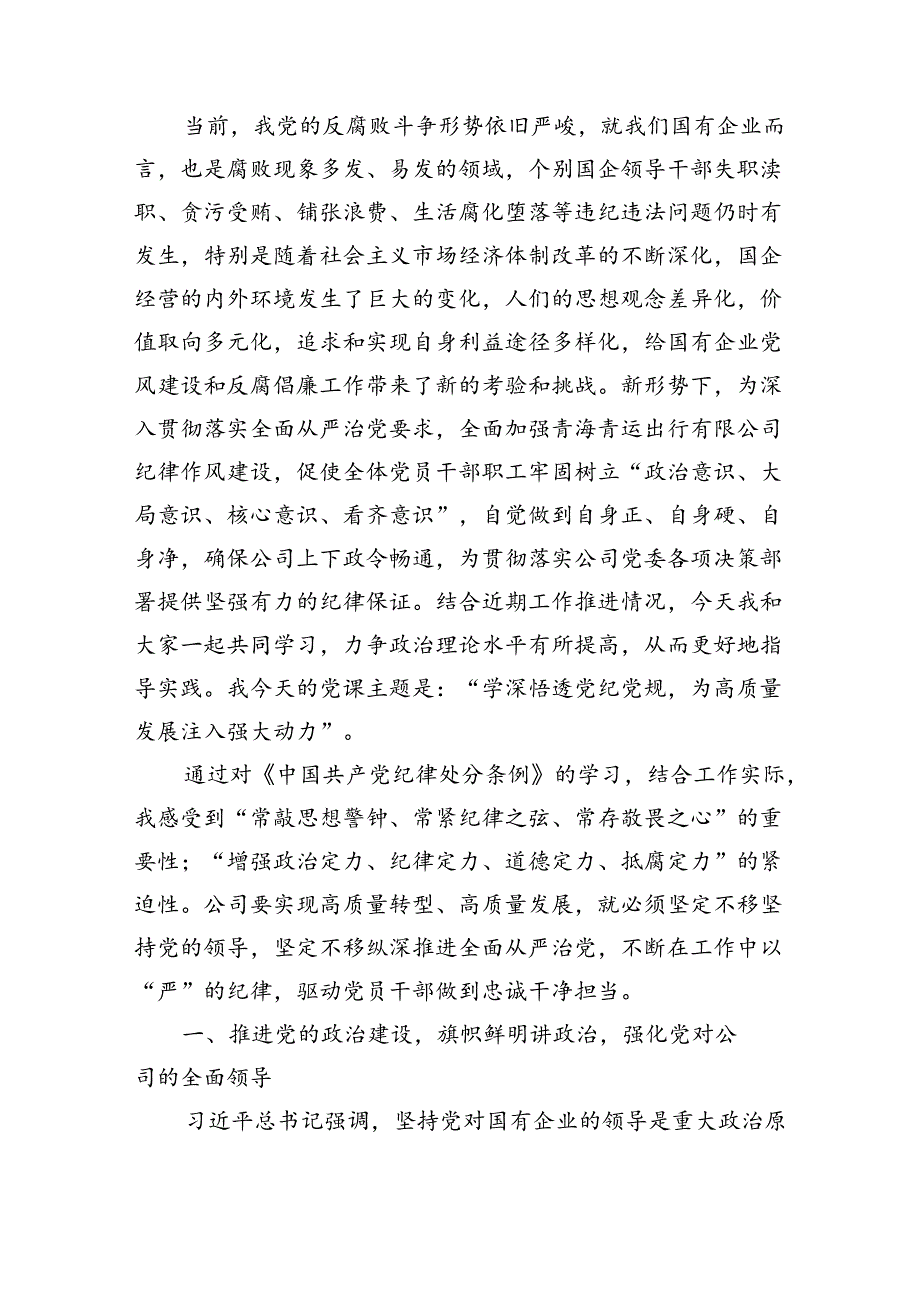 当前，我党的反腐败斗争形势依旧严峻，就我们国有企业而言，也是腐败现象多发、易发的领域，个别国企领导干部失职渎职、贪污受贿、铺张浪费、生活腐化堕落等违纪违法问题仍时有发生，特别是随着社会主义市场经济体制改革的不断深化，国企经营的内外环境发生了巨大的变化，人们的思想观念差异化，价值取向多元化，追求和实现自身利益途径多样化，给国有企业党风建设和反腐倡廉工作带来了新的考验和挑战。新形势下，为深入贯彻落实全面从严治党要求，全面加强青海青运出行有限公司纪律作风建设，促使全体党员干部职工牢固树立“政治意识、大局意识、核心意识、看齐意识”，自觉做到自身正、自身硬、自身净，确保公司上下政令畅通，为贯彻落实公司党委各项决策部署提供坚强有力的纪律保证。结合近期工作推进情况，今天我和大家一起共同学习，力争政治理论水平有所提高，从而更好地指导实践。我今天的党课主题是：“学深悟透党纪党规，为高质量发展注入强大动力”。

通过对《中国共产党纪律处分条例》的学习，结合工作实际，我感受到“常敲思想警钟、常紧纪律之弦、常存敬畏之心”的重要性；“增强政治定力、纪律定力、道德定力、抵腐定力”的紧迫性。公司要实现高质量转型、高质量发展，就必须坚定不移坚持党的领导，坚定不移纵深推进全面从严治党，不断在工作中以“严”的纪律，驱动党员干部做到忠诚干净担当。

一、推进党的政治建设，旗帜鲜明讲政治，强化党对公司的全面领导

习近平总书记强调，坚持党对国有企业的领导是重大政治原